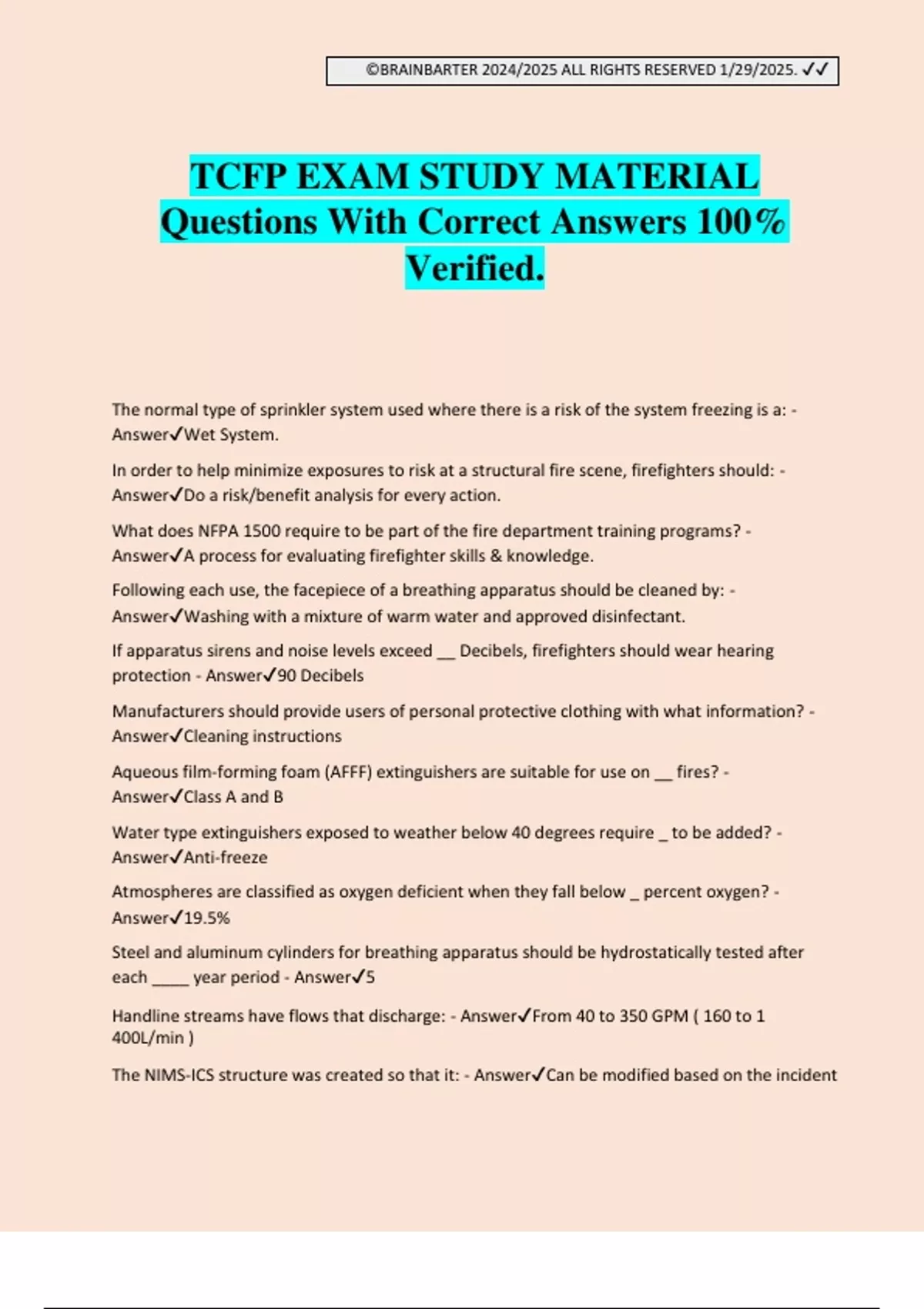 ©BRAINBARTER 2024/2025 ALL RIGHTS RESERVED 1/29/2025. ✓✓

TCFP EXAM STUDY MATERIAL Questions With Correct Answers 100% Verified.

The normal type of sprinkler system used where there is a risk of the system freezing is a: - Answer✓Wet System.

In order to help minimize exposures to risk at a structural fire scene, firefighters should: - Answer✓Do a risk/benefit analysis for every action.

What does NFPA 1500 require to be part of the fire department training programs? - Answer✓A process for evaluating firefighter skills & knowledge.

Following each use, the facepiece of a breathing apparatus should be cleaned by: - Answer✓Washing with a mixture of warm water and approved disinfectant.

If apparatus sirens and noise levels exceed __ Decibels, firefighters should wear hearing protection - Answer✓90 Decibels

Manufacturers should provide users of personal protective clothing with what information? - Answer✓Cleaning instructions

Aqueous film-forming foam (AFFF) extinguishers are suitable for use on __ fires? - Answer✓Class A and B

Water type extinguishers exposed to weather below 40 degrees require _ to be added? - Answer✓Anti-freeze

Atmospheres are classified as oxygen deficient when they fall below _ percent oxygen? - Answer✓19.5%

Steel and aluminum cylinders for breathing apparatus should be hydrostatically tested after each ____ year period - Answer✓5

Handline streams have flows that discharge: - Answer✓From 40 to 350 GPM ( 160 to 1 400L/min )

The NIMS-ICS structure was created so that it: - Answer✓Can be modified based on the incident